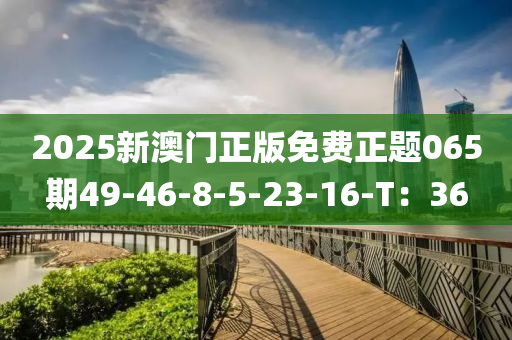 2025新澳门正版免费正题065期49-46-8-5-23-16-T：36